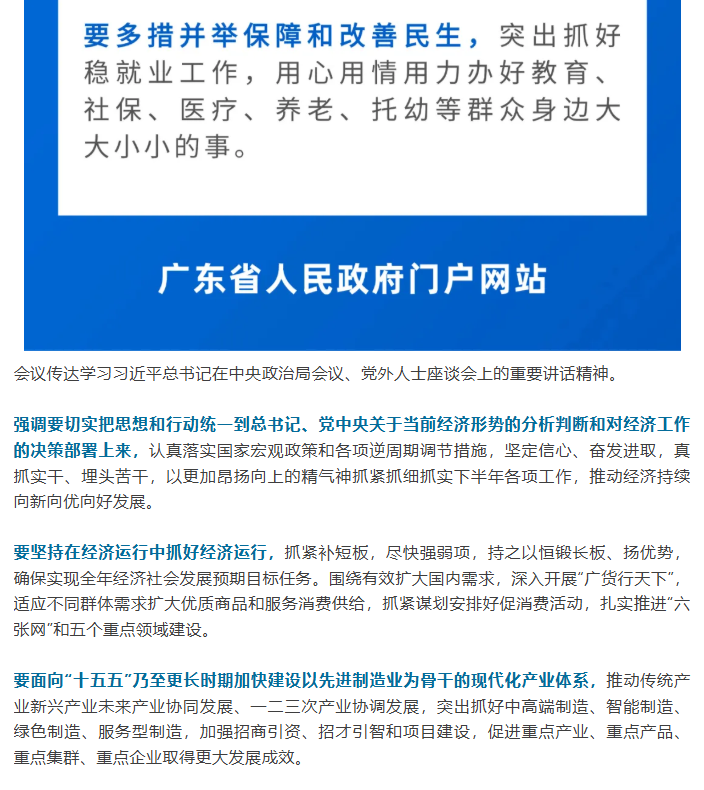 要多措并举保障和改善民生，突出抓好稳就业工作，用心用情用力办好教育、社保、医疗、养老、托幼等群众身边大大小小的事。

广东省人民政府门户网站

会议传达学习习近平总书记在中央政治局会议、党外人士座谈会上的重要讲话精神。

强调要切实把思想和行动统一到总书记、党中央关于当前经济形势的分析判断和对经济工作的决策部署上来，认真落实国家宏观政策和各项逆周期调节措施，坚定信心、奋发进取，真抓实干、埋头苦干，以更加昂扬向上的精气神抓紧抓细抓实下半年各项工作，推动经济持续向新向优向好发展。

要坚持在经济运行中抓好经济运行，抓紧补短板，尽快强弱项，持之以恒锻长板、扬优势，确保实现全年经济社会发展预期目标任务。围绕有效扩大国内需求，深入开展“广货行天下”，适应不同群体需求扩大优质商品和服务消费供给，抓紧谋划安排好促消费活动，扎实推进“六张网”和五个重点领域建设。

要面向“十五五”乃至更长时期加快建设以先进制造业为骨干的现代化产业体系，推动传统产业新兴产业未来产业协同发展、一二三次产业协调发展，突出抓好中高端制造、智能制造、绿色制造、服务型制造，加强招商引资、招才引智和项目建设，促进重点产业、重点产品、重点集群、重点企业取得更大发展成效。